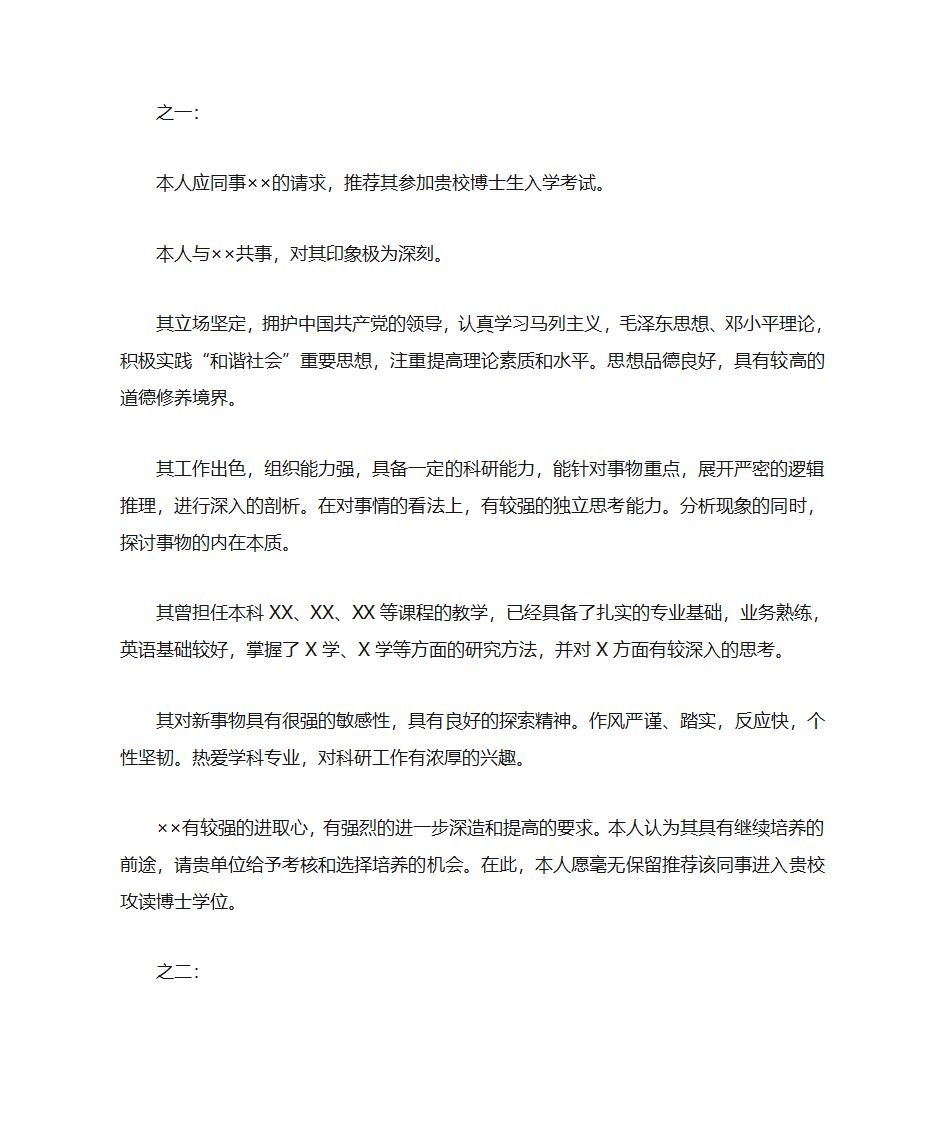 之一:

本人应同事××的请求，推荐其参加贵校博士生入学考试。

本人与××共事，对其印象极为深刻。

其立场坚定，拥护中国共产党的领导，认真学习马列主义，毛泽东思想、邓小平理论，积极实践“和谐社会”重要思想，注重提高理论素质和水平。思想品德良好，具有较高的道德修养境界。

其工作出色，组织能力强，具备一定的科研能力，能针对事物重点，展开严密的逻辑推理，进行深入的剖析。在对事情的看法上，有较强的独立思考能力。分析现象的同时，探讨事物的内在本质。

其曾担任本科 XX、XX、XX 等课程的教学，已经具备了扎实的专业基础，业务熟练，英语基础较好，掌握了 X 学、X 学等方面的研究方法，并对 X 方面有较深入的思考。

其对新事物具有很强的敏感性，具有良好的探索精神。作风严谨、踏实，反应快，个性坚韧。热爱学科专业，对科研工作有浓厚的兴趣。

××有较强的进取心，有强烈的进一步深造和提高的要求。本人认为其具有继续培养的前途，请贵单位给予考核和选择培养的机会。在此，本人愿毫无保留推荐该同事进入贵校攻读博士学位。

之二: